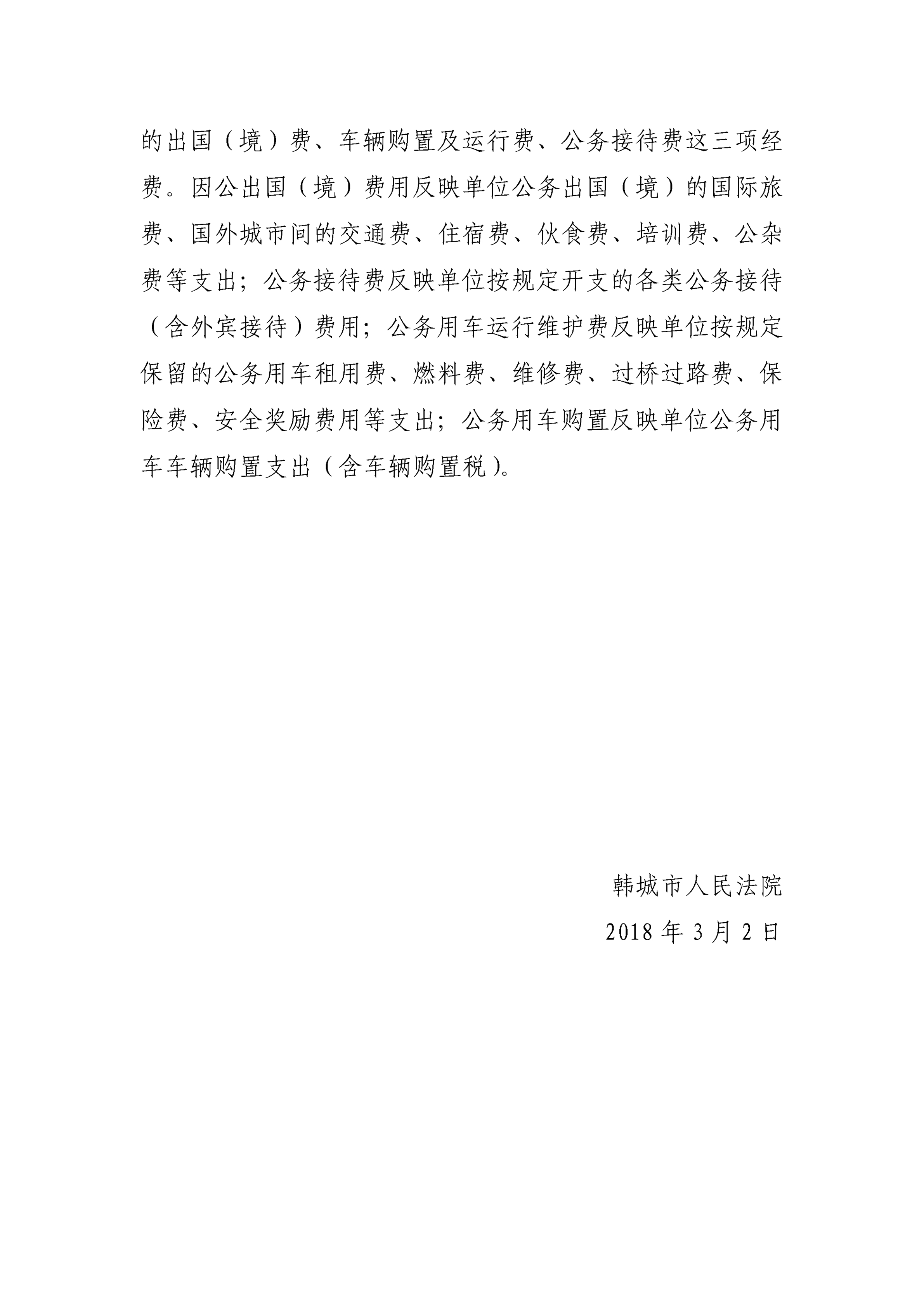 的出国（境）费、车辆购置及运行费、公务接待费这三项经费。因公出国（境）费用反映单位公务出国（境）的国际旅费、国外城市间的交通费、住宿费、伙食费、培训费、公杂费等支出；公务接待费反映单位按规定开支的各类公务接待（含外宾接待）费用；公务用车运行维护费反映单位按规定保留的公务用车租用费、燃料费、维修费、过桥过路费、保险费、安全奖励费用等支出；公务用车购置反映单位公务用车车辆购置支出（含车辆购置税）。

韩城市人民法院

2018 年 3 月 2 日